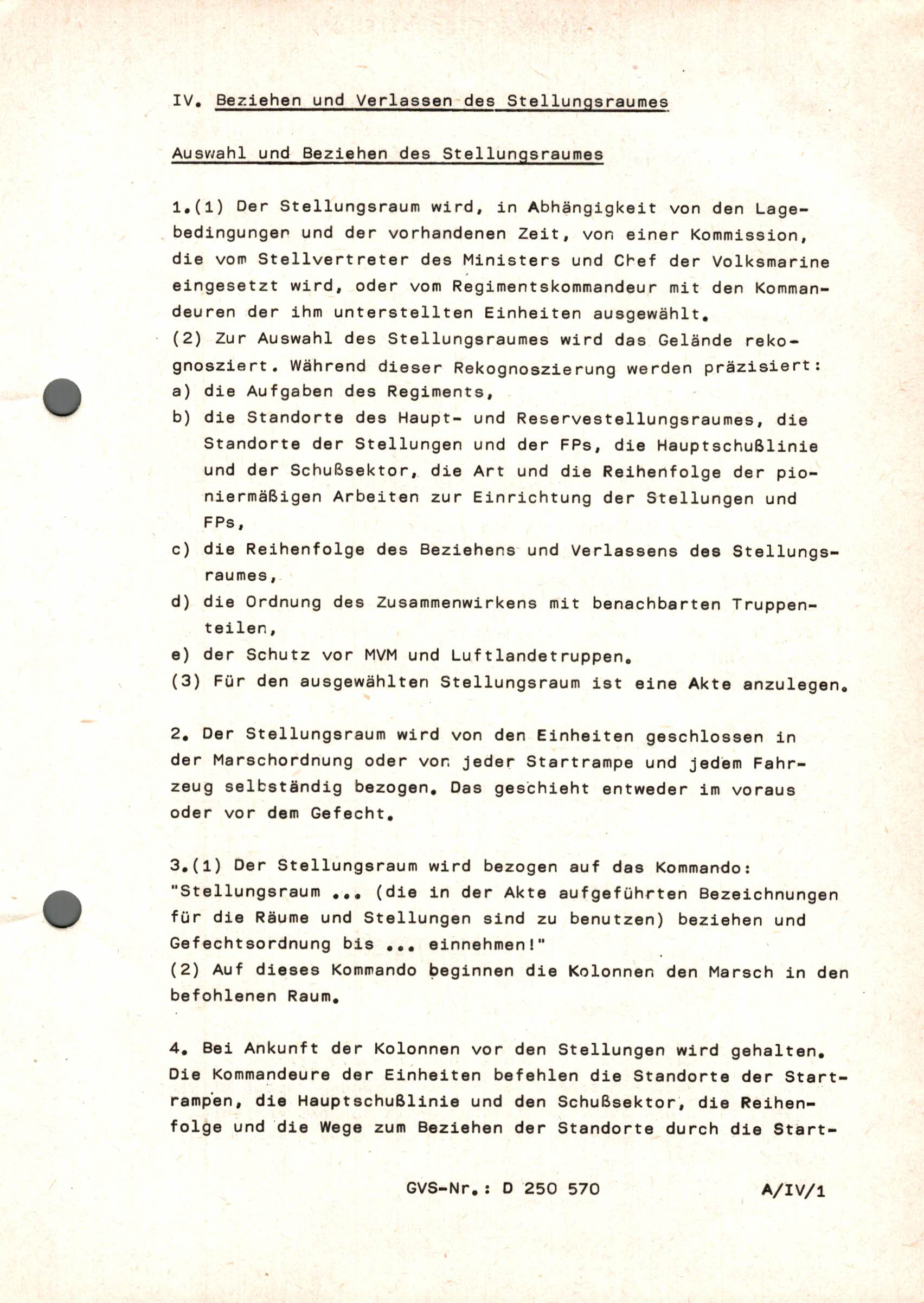 IV. Beziehen und Verlassen des Stellungsraumes

Auswahl und Beziehen des Stellungsraumes

1.(1) Der Stellungsraum wird, in Abhängigkeit von den Lagebedingungen und der vorhandenen Zeit, von einer Kommission, die vom Stellvertreter des Ministers und Chef der Volksmarine eingesetzt wird, oder vom Regimentskommandeur mit den Kommandeuren der ihm unterstellten Einheiten ausgewählt.
(2) Zur Auswahl des Stellungsraumes wird das Gelände rekognosziert. Während dieser Rekognoszierung werden präzisiert:
a) die Aufgaben des Regiments,
b) die Standorte des Haupt- und Reservestellungsraumes, die Standorte der Stellungen und der FPs, die Hauptschußlinie und der Schußsektor, die Art und die Reihenfolge der pioniermäßigen Arbeiten zur Einrichtung der Stellungen und FPs,
c) die Reihenfolge des Beziehens und Verlassens des Stellungsraumes,
d) die Ordnung des Zusammenwirkens mit benachbarten Truppenteilen,
e) der Schutz vor MVM und Luftlandetruppen.
(3) Für den ausgewählten Stellungsraum ist eine Akte anzulegen.

2. Der Stellungsraum wird von den Einheiten geschlossen in der Marschordnung oder von jeder Startrampe und jedem Fahrzeug selbständig bezogen. Das geschieht entweder im voraus oder vor dem Gefecht.

3.(1) Der Stellungsraum wird bezogen auf das Kommando: "Stellungsraum ... (die in der Akte aufgeführten Bezeichnungen für die Räume und Stellungen sind zu benutzen) beziehen und Gefechtsordnung bis ... einnehmen!"
(2) Auf dieses Kommando beginnen die Kolonnen den Marsch in den befohlenen Raum.

4. Bei Ankunft der Kolonnen vor den Stellungen wird gehalten. Die Kommandeure der Einheiten befehlen die Standorte der Startrampen, die Hauptschußlinie und den Schußsektor, die Reihenfolge und die Wege zum Beziehen der Standorte durch die Start-

GVS-Nr.: D 250 570 A/IV/1